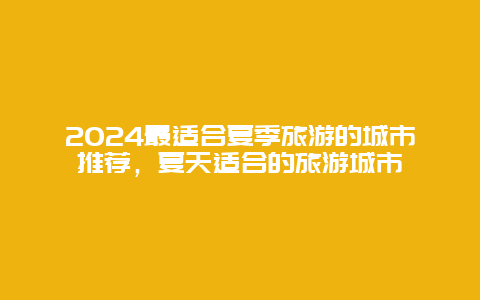 2024最适合夏季旅游的城市推荐，夏天适合的旅游城市